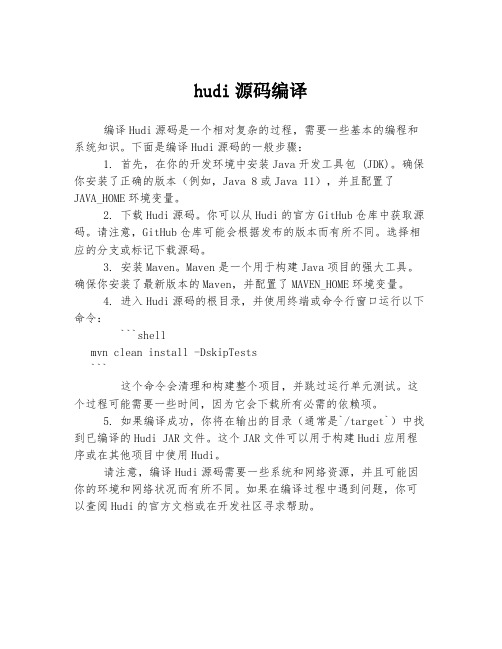 hudi 源码编译

编译 Hudi 源码是一个相对复杂的过程，需要一些基本的编程和系统知识。下面是编译 Hudi 源码的一般步骤：

1. 首先，在你的开发环境中安装 Java 开发工具包 (JDK)。确保你安装了正确的版本（例如，Java 8 或 Java 11），并且配置了 JAVA_HOME 环境变量。

2. 下载 Hudi 源码。你可以从 Hudi 的官方 GitHub 仓库中获取源码。请注意，GitHub 仓库可能会根据发布的版本而有所不同。选择相应的分支或标记下载源码。

3. 安装 Maven。Maven 是一个用于构建 Java 项目的强大工具。确保你安装了最新版本的 Maven，并配置了 MAVEN_HOME 环境变量。

4. 进入 Hudi 源码的根目录，并使用终端或命令行窗口运行以下命令：

```shell
mvn clean install -DskipTests
```

这个命令会清理和构建整个项目，并跳过运行单元测试。这个过程可能需要一些时间，因为它会下载所有必需的依赖项。

5. 如果编译成功，你将在输出的目录（通常是`/target`）中找到已编译的 Hudi JAR 文件。这个 JAR 文件可以用于构建 Hudi 应用程序或在其他项目中使用 Hudi。

请注意，编译 Hudi 源码需要一些系统和网络资源，并且可能因你的环境和网络状况而有所不同。如果在编译过程中遇到问题，你可以查阅 Hudi 的官方文档或在开发社区寻求帮助。